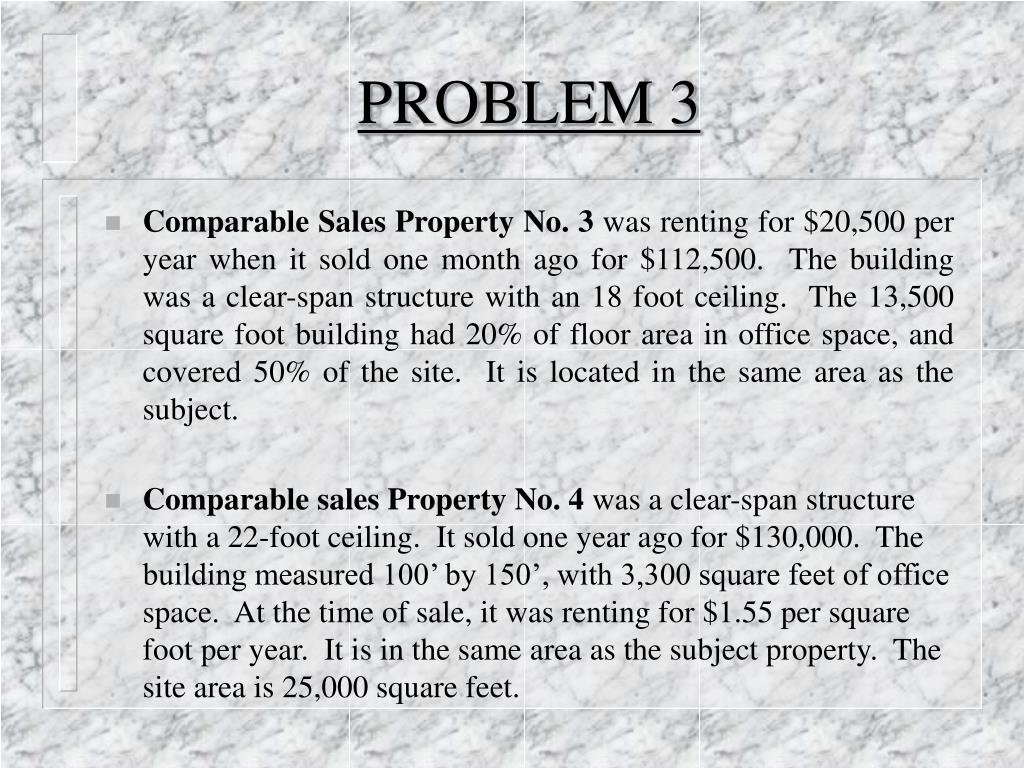 PROBLEM 3

Comparable Sales Property No. 3 was renting for \$20,500 per year when it sold one month ago for \$112,500. The building was a clear-span structure with an 18 foot ceiling. The 13,500 square foot building had 20% of floor area in office space, and covered 50% of the site. It is located in the same area as the subject.

Comparable sales Property No. 4 was a clear-span structure with a 22-foot ceiling. It sold one year ago for \$130,000. The building measured 100’ by 150’, with 3,300 square feet of office space. At the time of sale, it was renting for \$1.55 per square foot per year. It is in the same area as the subject property. The site area is 25,000 square feet.